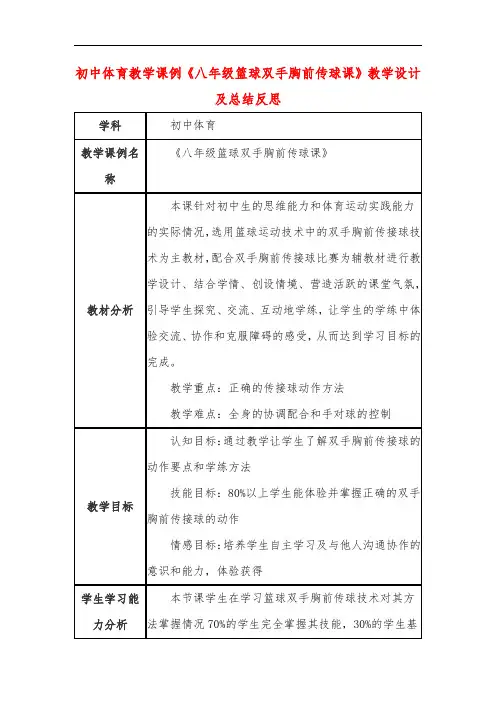 初中体育教学课例《八年级篮球双手胸前传球课》教学设计及总结反思

| 学科 | 初中体育 |
|---|---|
| 教学课例名称 | 《八年级篮球双手胸前传球课》 |
| 教材分析 | 本课针对初中生的思维能力和体育运动实践能力的实际情况，选用篮球运动技术中的双手胸前传接球技术为主教材，配合双手胸前传接球比赛为辅教材进行教学设计、结合学情、创设情境、营造活跃的课堂气氛，引导学生探究、交流、互动地学练，让学生的学练中体验交流、协作和克服障碍的感受，从而达到学习目标的完成。<br>教学重点：正确的传接球动作方法<br>教学难点：全身的协调配合和手对球的控制 |
| 教学目标 | 认知目标：通过教学让学生了解双手胸前传接球的动作要点和学练方法<br>技能目标：80%以上学生能体验并掌握正确的双手胸前传接球的动作<br>情感目标：培养学生自主学习及与他人沟通协作的意识和能力，体验获得 |
| 学生学习能力分析 | 本节课学生在学习篮球双手胸前传球技术对其方法掌握情况 70%的学生完全掌握其技能，30%的学生基 |